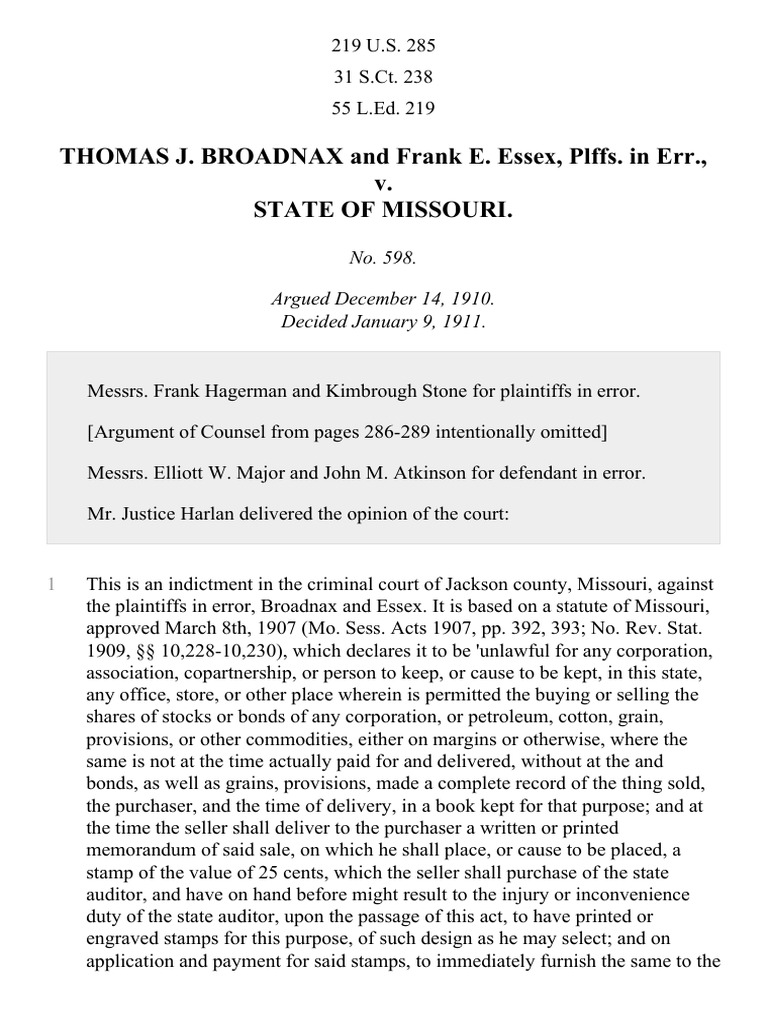 219 U.S. 285
31 S.Ct. 238
55 L.Ed. 219

THOMAS J. BROADNAX and Frank E. Essex, Plffs. in Err., v. STATE OF MISSOURI.

No. 598.

Argued December 14, 1910.
Decided January 9, 1911.

Messrs. Frank Hagerman and Kimbrough Stone for plaintiffs in error.

[Argument of Counsel from pages 286-289 intentionally omitted]

Messrs. Elliott W. Major and John M. Atkinson for defendant in error.

Mr. Justice Harlan delivered the opinion of the court:

1 This is an indictment in the criminal court of Jackson county, Missouri, against the plaintiffs in error, Broadnax and Essex. It is based on a statute of Missouri, approved March 8th, 1907 (Mo. Sess. Acts 1907, pp. 392, 393; No. Rev. Stat. 1909, §§ 10,228-10,230), which declares it to be 'unlawful for any corporation, association, copartnership, or person to keep, or cause to be kept, in this state, any office, store, or other place wherein is permitted the buying or selling the shares of stocks or bonds of any corporation, or petroleum, cotton, grain, provisions, or other commodities, either on margins or otherwise, where the same is not at the time actually paid for and delivered, without at the and bonds, as well as grains, provisions, made a complete record of the thing sold, the purchaser, and the time of delivery, in a book kept for that purpose; and at the time the seller shall deliver to the purchaser a written or printed memorandum of said sale, on which he shall place, or cause to be placed, a stamp of the value of 25 cents, which the seller shall purchase of the state auditor, and have on hand before might result to the injury or inconvenience duty of the state auditor, upon the passage of this act, to have printed or engraved stamps for this purpose, of such design as he may select; and on application and payment for said stamps, to immediately furnish the same to the